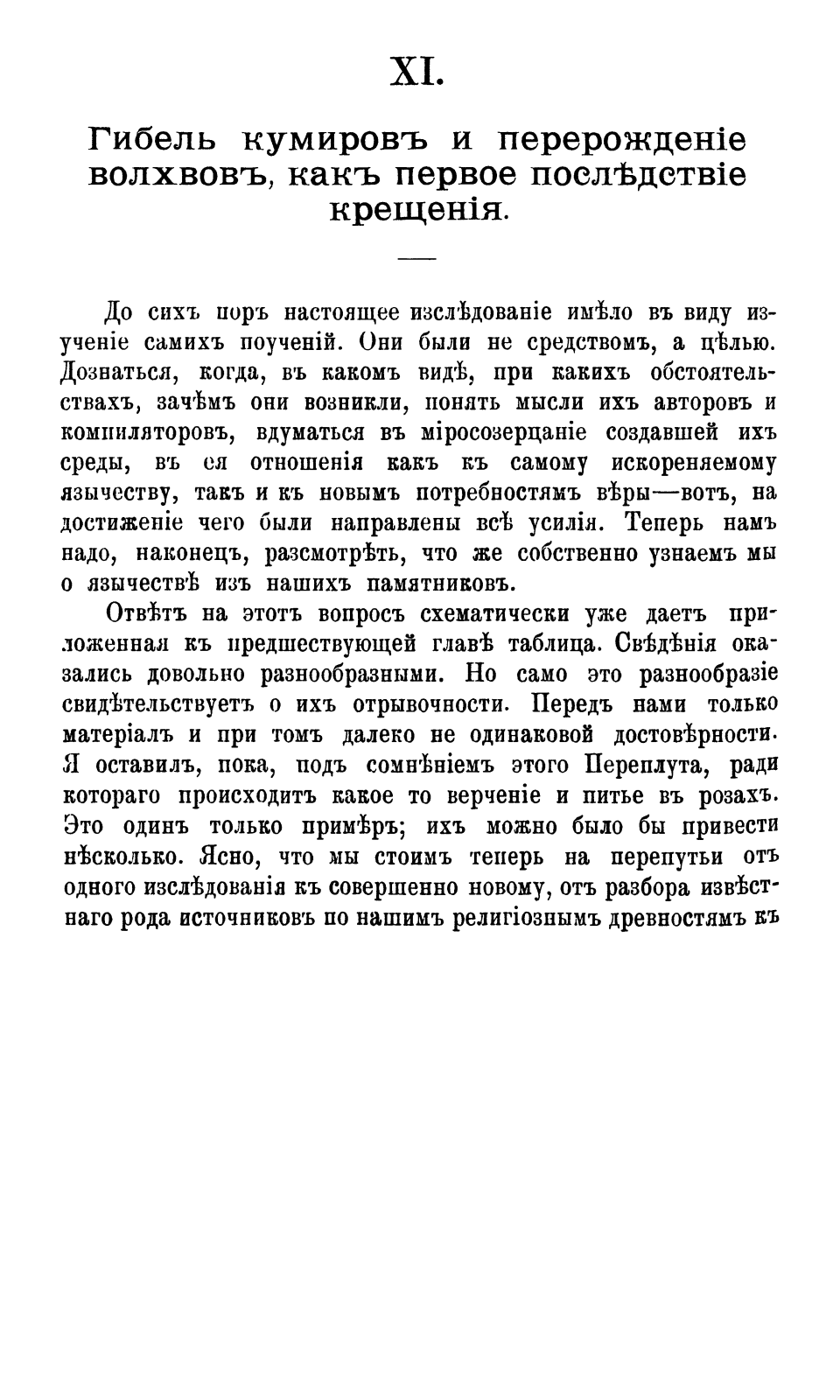 XI.

Гибель кумировъ и перерожденіе волхвовъ, какъ первое послѣдствіе крещенія.

До сихъ поръ настоящее изслѣдованіе имѣло въ виду изученіе самихъ поученій. Они были не средствомъ, а цѣлью. Дознаться, когда, въ какомъ видѣ, при какихъ обстоятельствахъ, зачѣмъ они возникли, понять мысли ихъ авторовъ и компиляторовъ, вдуматься въ міросозерцаніе создавшей ихъ среды, въ ея отношенія какъ къ самому искореняемому язычеству, такъ и къ новымъ потребностямъ вѣры—вотъ, на достиженіе чего были направлены всѣ усилія. Теперь намъ надо, наконецъ, разсмотрѣть, что же собственно узнаемъ мы о язычествѣ изъ нашихъ памятниковъ.

Отвѣтъ на этотъ вопросъ схематически уже даетъ приложенная къ предшествующей главѣ таблица. Свѣдѣнія оказались довольно разнообразными. Но само это разнообразіе свидѣтельствуетъ о ихъ отрывочности. Передъ нами только матеріалъ и при томъ далеко не одинаковой достовѣрности. Я оставилъ, пока, подъ сомнѣніемъ этого Переплута, ради котораго происходитъ какое то верченіе и питье въ розахъ. Это одинъ только примѣръ; ихъ можно было бы привести нѣсколько. Ясно, что мы стоимъ теперь на перепутьи отъ одного изслѣдованія къ совершенно новому, отъ разбора извѣстнаго рода источниковъ по нашимъ религіознымъ древностямъ къ